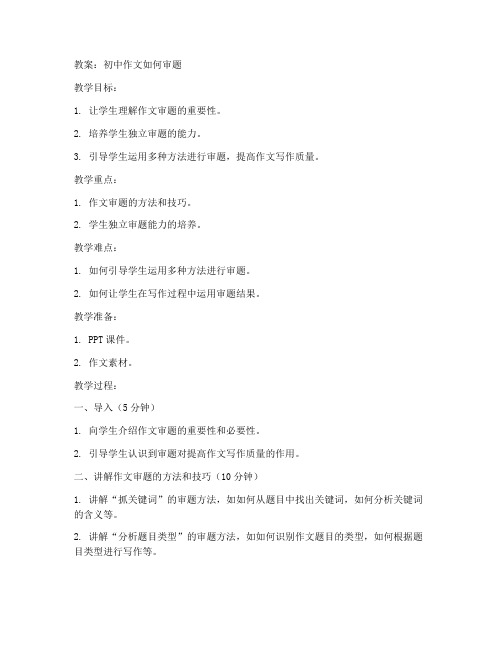 教案：初中作文如何审题

教学目标：

1. 让学生理解作文审题的重要性。

2. 培养学生独立审题的能力。

3. 引导学生运用多种方法进行审题，提高作文写作质量。

教学重点：

1. 作文审题的方法和技巧。

2. 学生独立审题能力的培养。

教学难点：

1. 如何引导学生运用多种方法进行审题。

2. 如何让学生在写作过程中运用审题结果。

教学准备：

1. PPT 课件。

2. 作文素材。

教学过程：

一、导入（5 分钟）

1. 向学生介绍作文审题的重要性和必要性。

2. 引导学生认识到审题对提高作文写作质量的作用。

二、讲解作文审题的方法和技巧（10 分钟）

1. 讲解“抓关键词”的审题方法，如如何从题目中找出关键词，如何分析关键词的含义等。

2. 讲解“分析题目类型”的审题方法，如如何识别作文题目的类型，如何根据题目类型进行写作等。